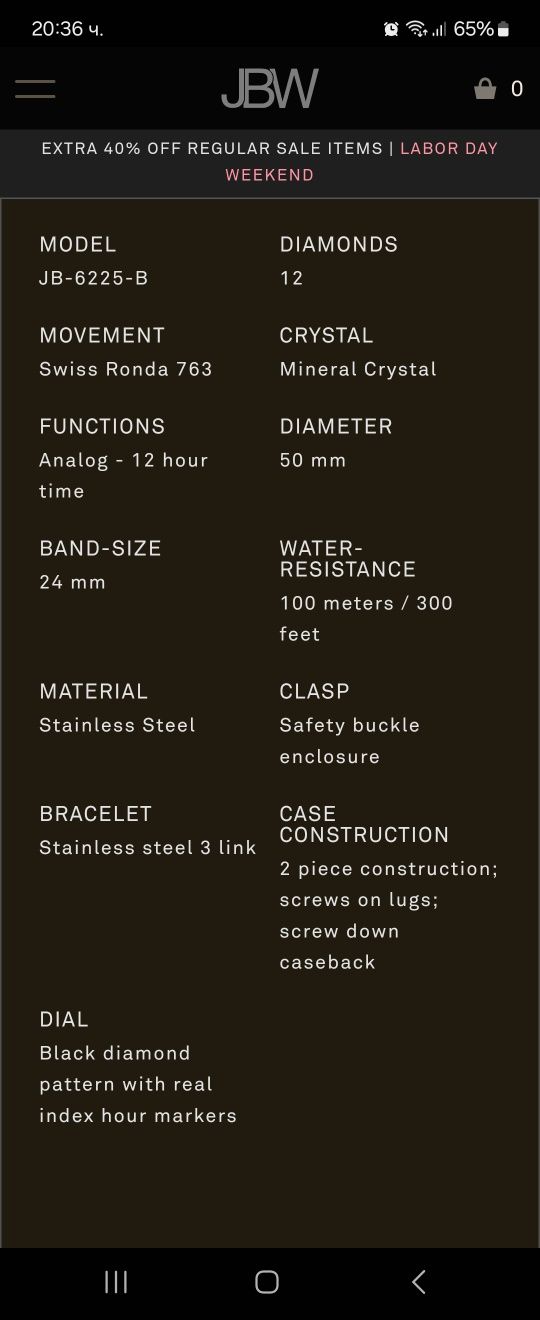 20:36 ч.

65%

JBW

0

EXTRA 40% OFF REGULAR SALE ITEMS | LABOR DAY WEEKEND

MODEL
JB-6225-B

DIAMONDS
12

MOVEMENT
Swiss Ronda 763

CRYSTAL
Mineral Crystal

FUNCTIONS
Analog - 12 hour time

DIAMETER
50 mm

BAND-SIZE
24 mm

WATER-RESISTANCE
100 meters / 300 feet

MATERIAL
Stainless Steel

CLASP
Safety buckle enclosure

BRACELET
Stainless steel 3 link

CASE CONSTRUCTION
2 piece construction; screws on lugs; screw down caseback

DIAL
Black diamond pattern with real index hour markers